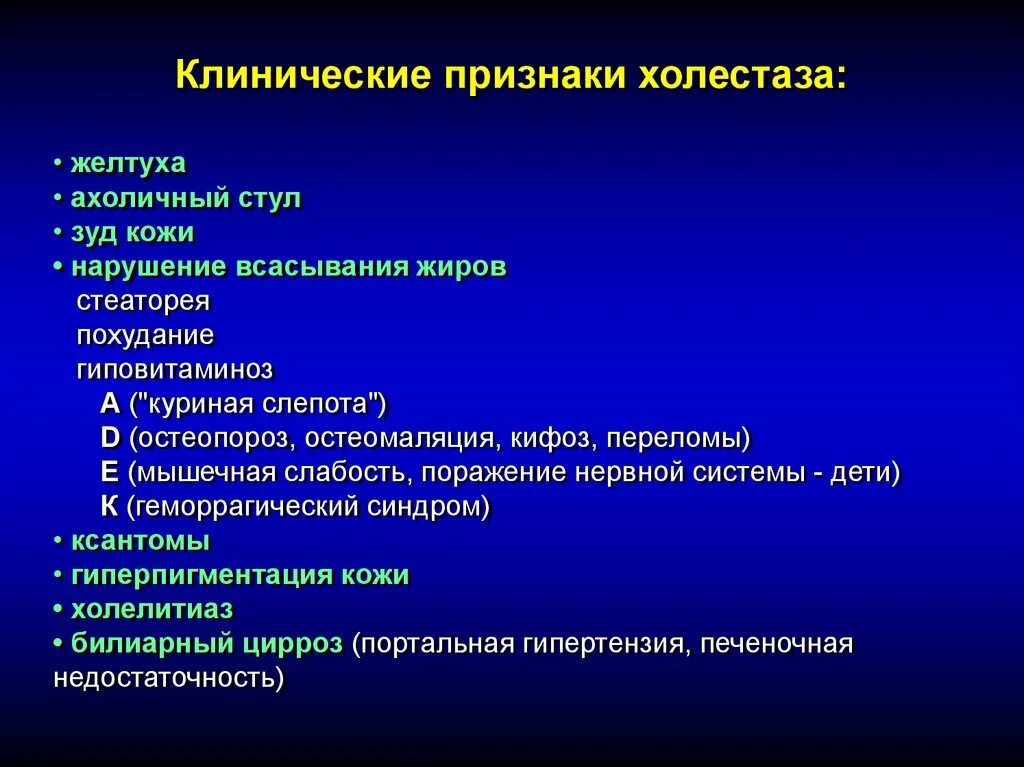 Клинические признаки холестаза:

• желтуха
• ахоличный стул
• зуд кожи
• нарушение всасывания жиров
стеаторея
похудание
гиповитаминоз
А ("куриная слепота")
D (остеопороз, остеомаляция, кифоз, переломы)
Е (мышечная слабость, поражение нервной системы - дети)
К (геморрагический синдром)
• ксантомы
• гиперпигментация кожи
• холелитиаз
• билиарный цирроз (портальная гипертензия, печеночная недостаточность)